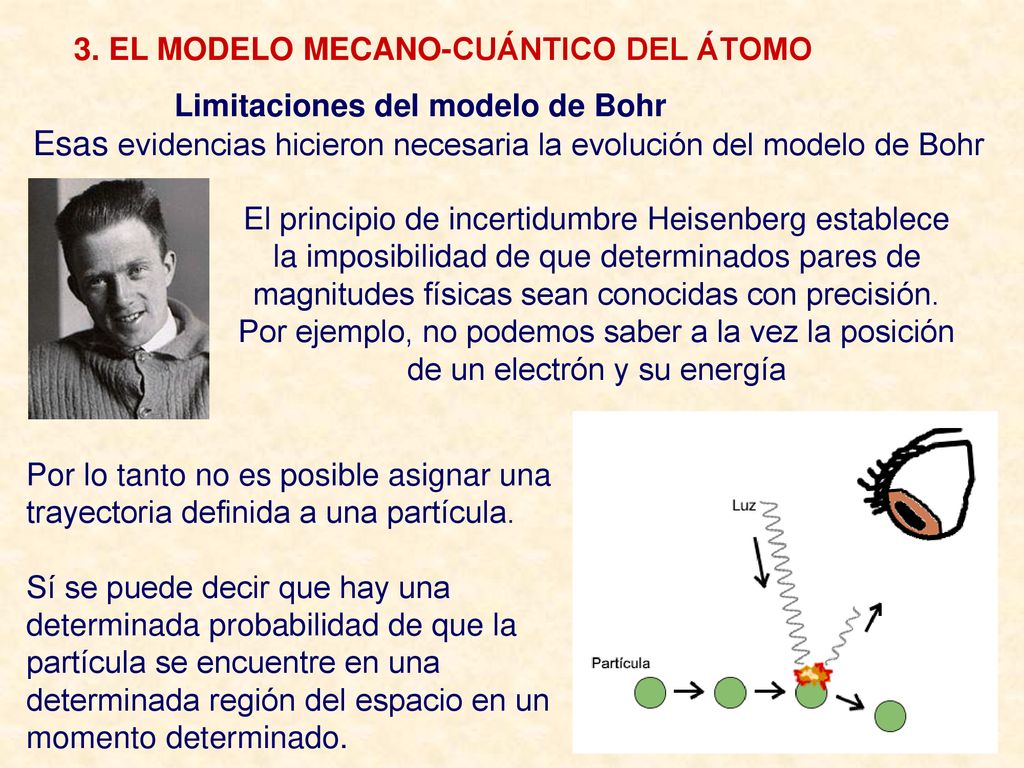 3. EL MODELO MECANO-CUÁNTICO DEL ÁTOMO

Limitaciones del modelo de Bohr

Esas evidencias hicieron necesaria la evolución del modelo de Bohr

El principio de incertidumbre Heisenberg establece la imposibilidad de que determinados pares de magnitudes físicas sean conocidas con precisión. Por ejemplo, no podemos saber a la vez la posición de un electrón y su energía

Por lo tanto no es posible asignar una trayectoria definida a una partícula.

Sí se puede decir que hay una determinada probabilidad de que la partícula se encuentre en una determinada región del espacio en un momento determinado.

Luz

Partícula